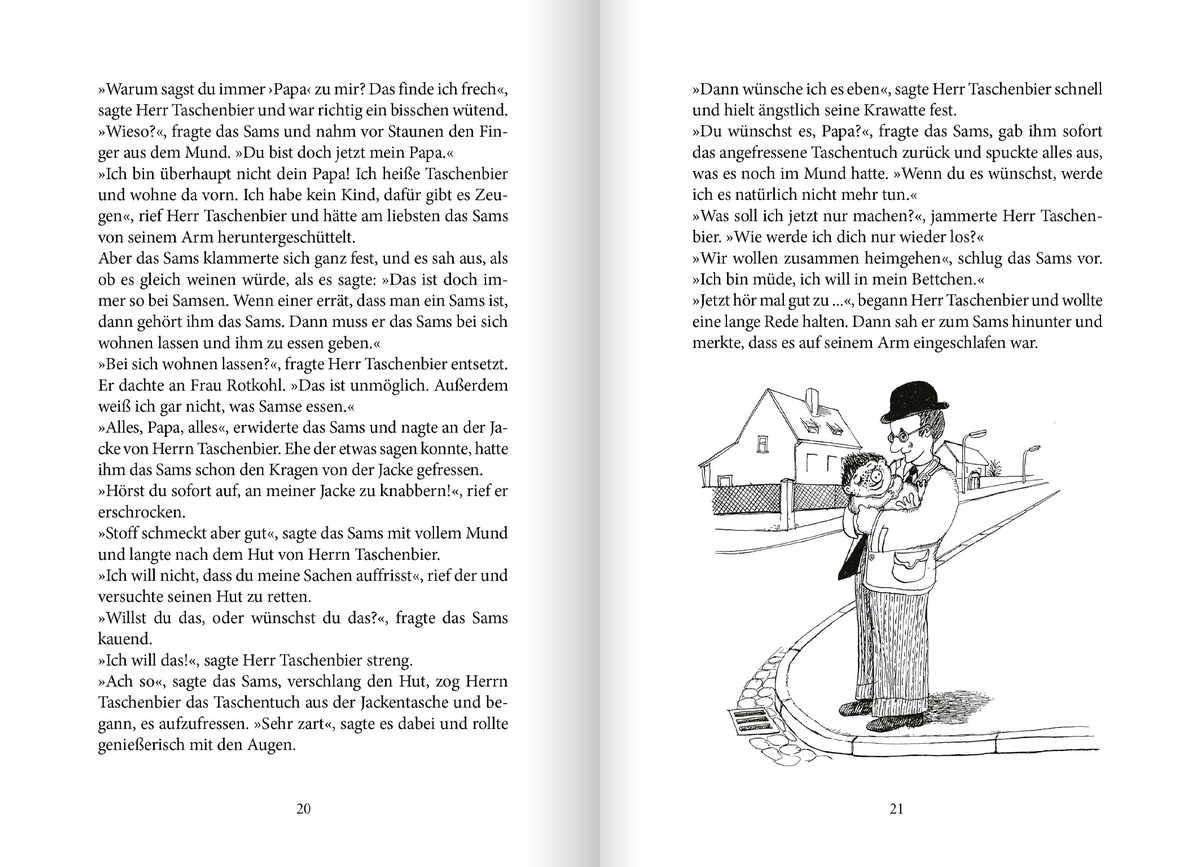 »Warum sagst du immer ›Papa‹ zu mir? Das finde ich frech«, sagte Herr Taschenbier und war richtig ein bisschen wütend.
»Wieso?«, fragte das Sams und nahm vor Staunen den Finger aus dem Mund. »Du bist doch jetzt mein Papa.«
»Ich bin überhaupt nicht dein Papa! Ich heiße Taschenbier und wohne da vorn. Ich habe kein Kind, dafür gibt es Zeugen«, rief Herr Taschenbier und hätte am liebsten das Sams von seinem Arm heruntergeschüttelt.
Aber das Sams klammerte sich ganz fest, und es sah aus, als ob es gleich weinen würde, als es sagte: »Das ist doch immer so bei Samsen. Wenn einer errät, dass man ein Sams ist, dann gehört ihm das Sams. Dann muss er das Sams bei sich wohnen lassen und ihm zu essen geben.«
»Bei sich wohnen lassen?«, fragte Herr Taschenbier entsetzt. Er dachte an Frau Rotkohl. »Das ist unmöglich. Außerdem weiß ich gar nicht, was Samse essen.«
»Alles, Papa, alles«, erwiderte das Sams und nagte an der Jacke von Herrn Taschenbier. Ehe der etwas sagen konnte, hatte ihm das Sams schon den Kragen von der Jacke gefressen.
»Hörst du sofort auf, an meiner Jacke zu knabbern!«, rief er erschrocken.
»Stoff schmeckt aber gut«, sagte das Sams mit vollem Mund und langte nach dem Hut von Herrn Taschenbier.
»Ich will nicht, dass du meine Sachen auffrisst«, rief der und versuchte seinen Hut zu retten.
»Willst du das, oder wünschst du das?«, fragte das Sams kauend.
»Ich will das!«, sagte Herr Taschenbier streng.
»Ach so«, sagte das Sams, verschlang den Hut, zog Herrn Taschenbier das Taschentuch aus der Jackentasche und begann, es aufzufressen. »Sehr zart«, sagte es dabei und rollte genießerisch mit den Augen.

20

»Dann wünsche ich es eben«, sagte Herr Taschenbier schnell und hielt ängstlich seine Krawatte fest.
»Du wünschst es, Papa?«, fragte das Sams, gab ihm sofort das angefressene Taschentuch zurück und spuckte alles aus, was es noch im Mund hatte. »Wenn du es wünschst, werde ich es natürlich nicht mehr tun.«
»Was soll ich jetzt nur machen?«, jammerte Herr Taschenbier. »Wie werde ich dich nur wieder los?«
»Wir wollen zusammen heimgehen«, schlug das Sams vor. »Ich bin müde, ich will in mein Bettchen.«
»Jetzt hör mal gut zu ...«, begann Herr Taschenbier und wollte eine lange Rede halten. Dann sah er zum Sams hinunter und merkte, dass es auf seinem Arm eingeschlafen war.

21